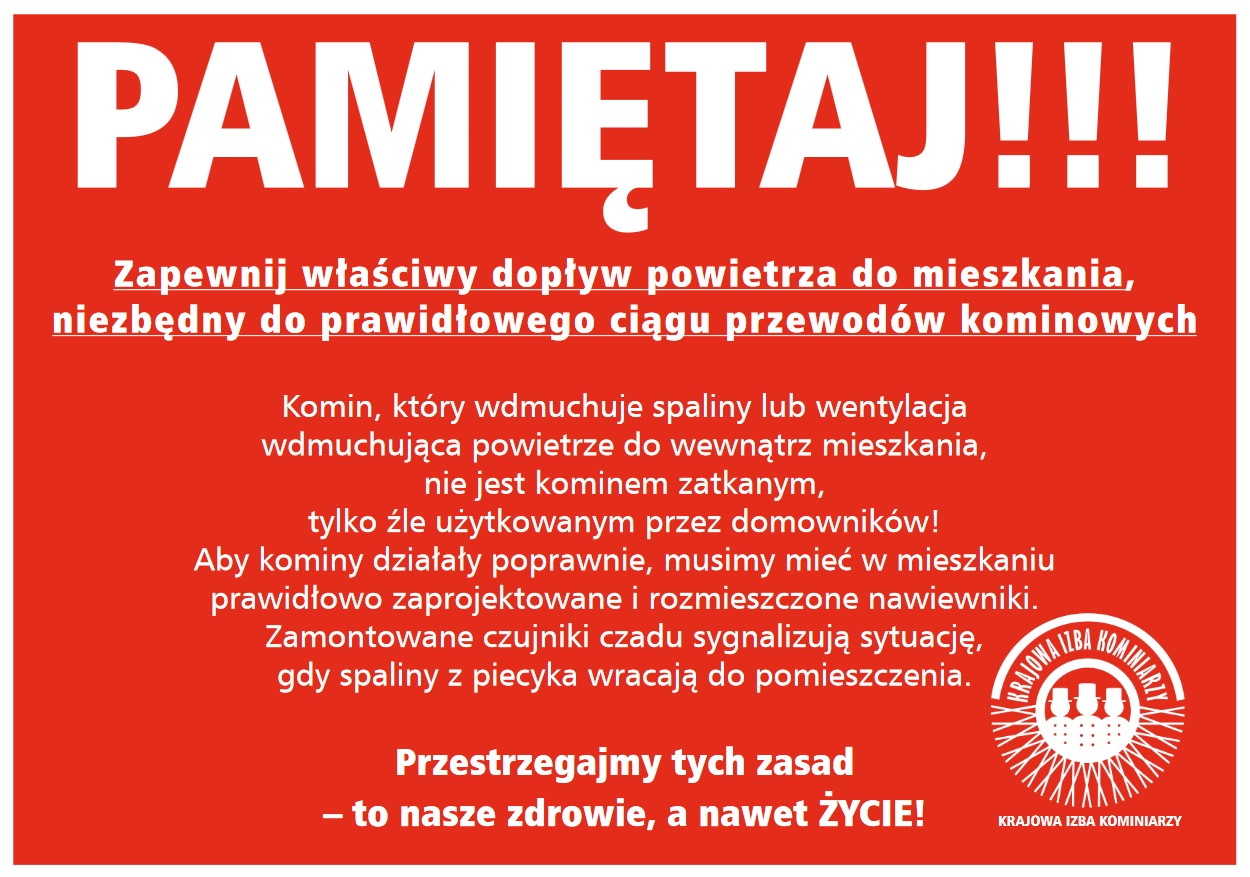 PAMIĘTAJ!!!

Zapewnij właściwy dopływ powietrza do mieszkania, niezbędny do prawidłowego ciągu przewodów kominowych

Komin, który wdmuchuje spaliny lub wentylacja wdmuchująca powietrze do wewnątrz mieszkania, nie jest kominem zatkanym, tylko źle użytkowanym przez domowników!
Aby kominy działały poprawnie, musimy mieć w mieszkaniu prawidłowo zaprojektowane i rozmieszczone nawiewniki.
Zamontowane czujniki czadu sygnalizują sytuację, gdy spaliny z piecyka wracają do pomieszczenia.

Przestrzegajmy tych zasad
– to nasze zdrowie, a nawet ŻYCIE!

KRAJOWA IZBA KOMINIARZY

KRAJOWA IZBA KOMINIARZY